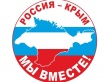 РОССИЯ – КРЫМ
МЫ ВМЕСТЕ!